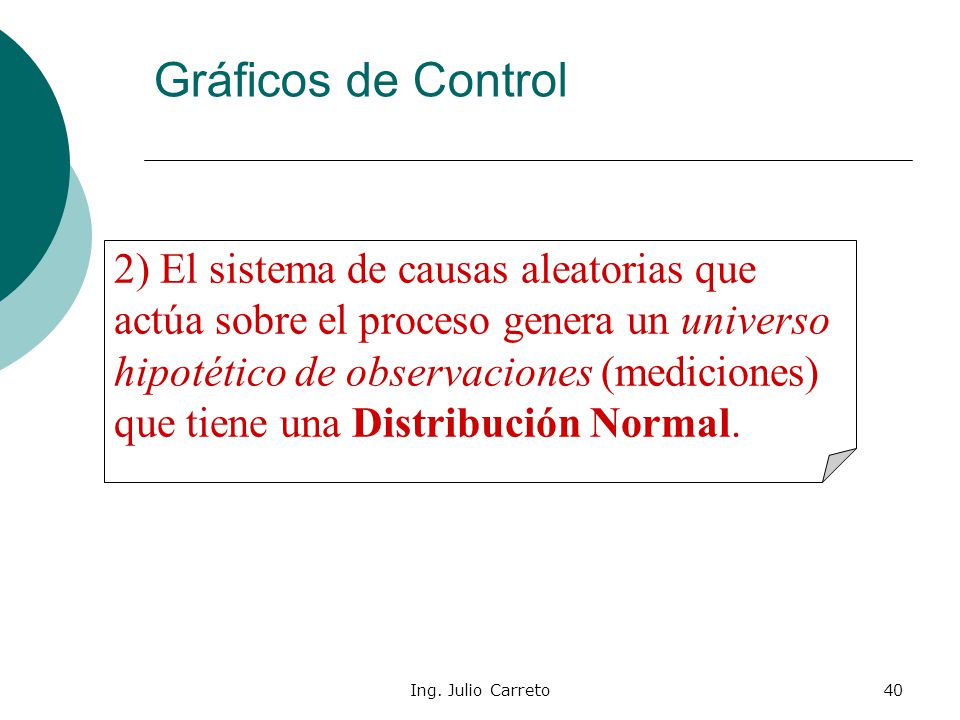 Gráficos de Control

2) El sistema de causas aleatorias que actúa sobre el proceso genera un universo hipotético de observaciones (mediciones) que tiene una Distribución Normal.

Ing. Julio Carreto

40